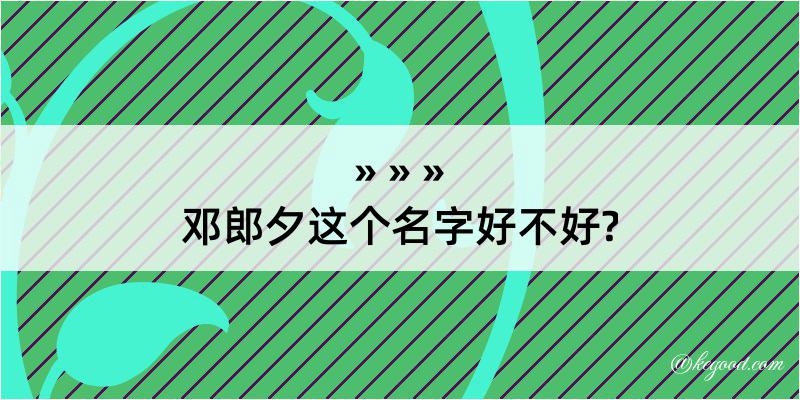 » » »
邓郎夕这个名字好不好?

@kegood.com